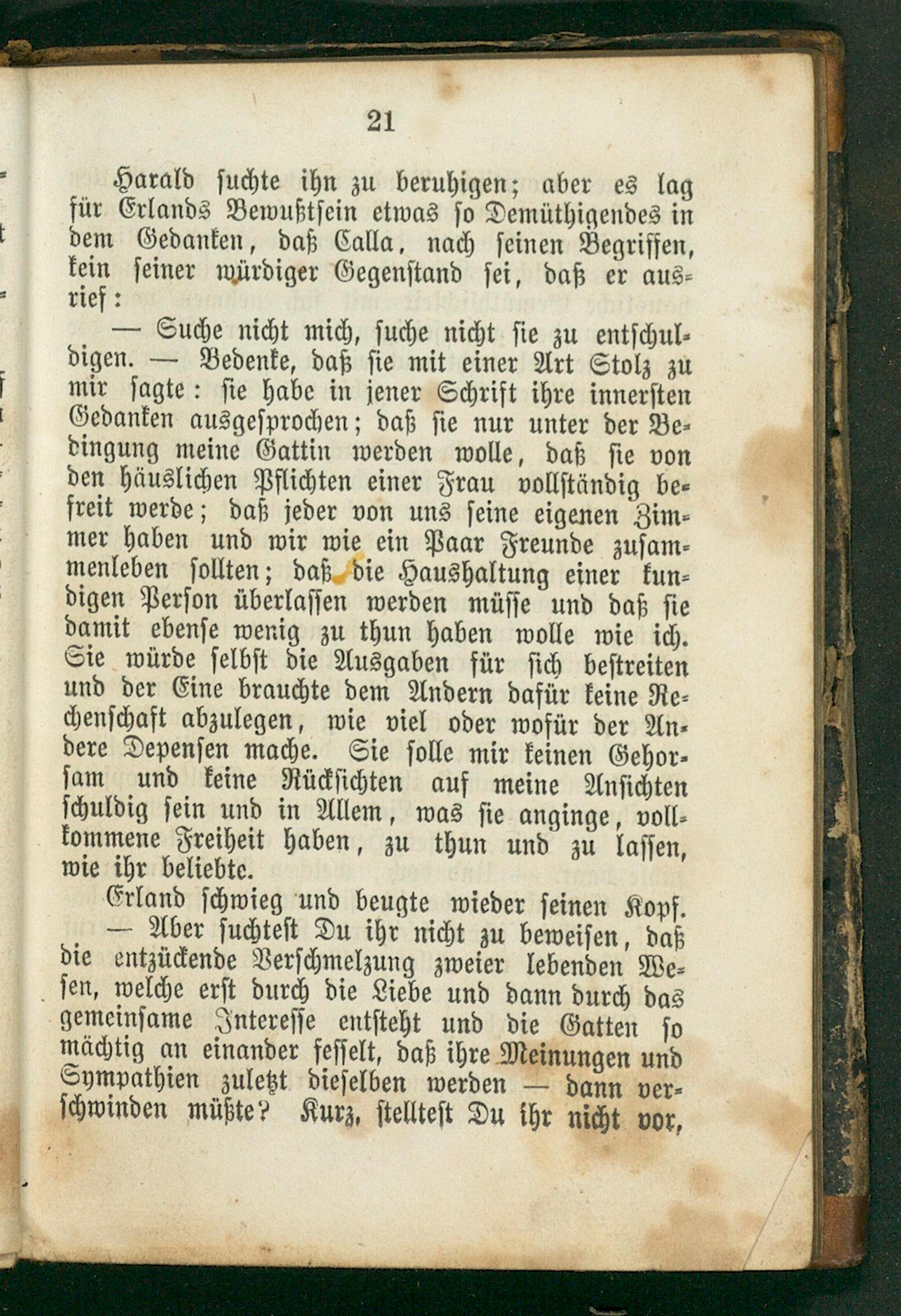 21

Harald suchte ihn zu beruhigen; aber es lag für Erlands Bewußtsein etwas so Demüthigendes in dem Gedanken, daß Calla, nach seinen Begriffen, kein seiner würdiger Gegenstand sei, daß er ausrief:

— Suche nicht mich, suche nicht sie zu entschuldigen. — Bedenke, daß sie mit einer Art Stolz zu mir sagte: sie habe in jener Schrift ihre innersten Gedanken ausgesprochen; daß sie nur unter der Bedingung meine Gattin werden wolle, daß sie von den häuslichen Pflichten einer Frau vollständig befreit werde; daß jeder von uns seine eigenen Zimmer haben und wir wie ein Paar Freunde zusammenleben sollten; daß die Haushaltung einer kundigen Person überlassen werden müsse und daß sie damit ebense wenig zu thun haben wolle wie ich. Sie würde selbst die Ausgaben für sich bestreiten und der Eine brauchte dem Andern dafür keine Rechenschaft abzulegen, wie viel oder wofür der Andere Depensen mache. Sie solle mir keinen Gehorsam und keine Rücksichten auf meine Ansichten schuldig sein und in Allem, was sie anginge, vollkommene Freiheit haben, zu thun und zu lassen, wie ihr beliebte.

Erland schwieg und beugte wieder seinen Kopf.

— Aber suchtest Du ihr nicht zu beweisen, daß die entzückende Verschmelzung zweier lebenden Wesen, welche erst durch die Liebe und dann durch das gemeinsame Interesse entsteht und die Gatten so mächtig an einander fesselt, daß ihre Meinungen und Sympathien zuletzt dieselben werden — dann verschwinden müßte? Kurz, stelltest Du ihr nicht vor,